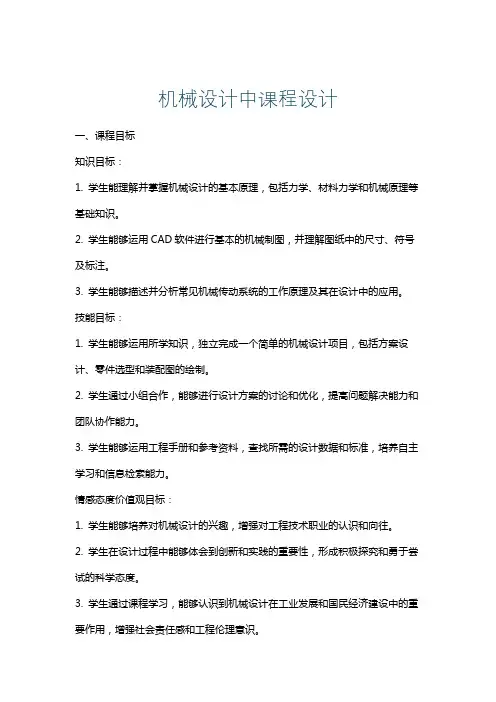 机械设计中课程设计

一、课程目标

知识目标：

1. 学生能理解并掌握机械设计的基本原理，包括力学、材料力学和机械原理等基础知识。

2. 学生能够运用 CAD 软件进行基本的机械制图，并理解图纸中的尺寸、符号及标注。

3. 学生能够描述并分析常见机械传动系统的工作原理及其在设计中的应用。

技能目标：

1. 学生能够运用所学知识，独立完成一个简单的机械设计项目，包括方案设计、零件选型和装配图的绘制。

2. 学生通过小组合作，能够进行设计方案的讨论和优化，提高问题解决能力和团队协作能力。

3. 学生能够运用工程手册和参考资料，查找所需的设计数据和标准，培养自主学习和信息检索能力。

情感态度价值观目标：

1. 学生能够培养对机械设计的兴趣，增强对工程技术职业的认识和向往。

2. 学生在设计过程中能够体会到创新和实践的重要性，形成积极探究和勇于尝试的科学态度。

3. 学生通过课程学习，能够认识到机械设计在工业发展和国民经济建设中的重要作用，增强社会责任感和工程伦理意识。